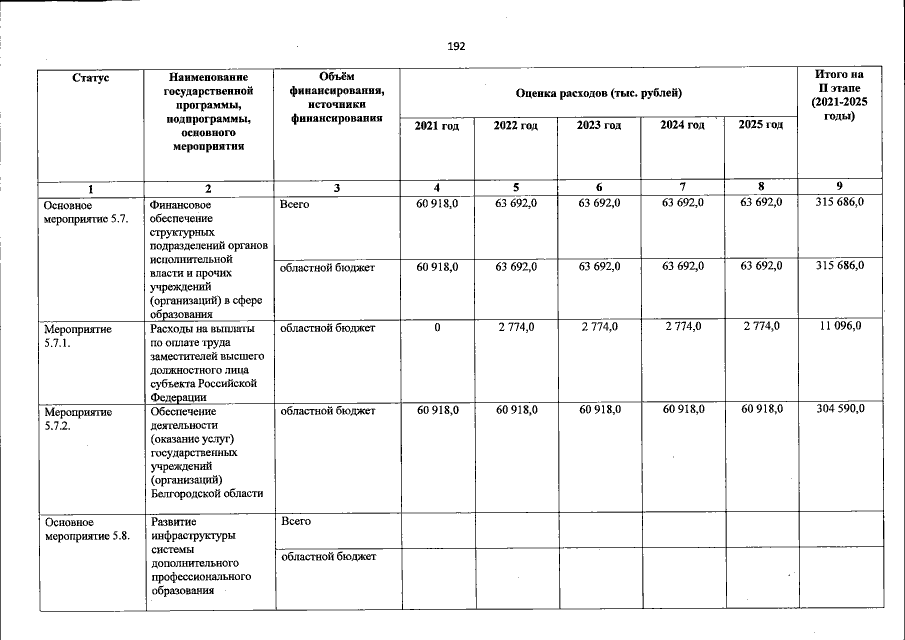 192

| Статус | Наименование государственной программы, подпрограммы, основного мероприятия | Объём финансирования, источники финансирования | Оценка расходов (тыс. рублей) | | | | | Итого на II этапе (2021-2025 годы) |
|---|---|---|---|---|---|---|---|---|
| | | | 2021 год | 2022 год | 2023 год | 2024 год | 2025 год | |
| 1 | 2 | 3 | 4 | 5 | 6 | 7 | 8 | 9 |
| Основное мероприятие 5.7. | Финансовое обеспечение структурных подразделений органов исполнительной власти и прочих учреждений (организаций) в сфере образования | Всего | 60 918,0 | 63 692,0 | 63 692,0 | 63 692,0 | 63 692,0 | 315 686,0 |
| | | областной бюджет | 60 918,0 | 63 692,0 | 63 692,0 | 63 692,0 | 63 692,0 | 315 686,0 |
| Мероприятие 5.7.1. | Расходы на выплаты по оплате труда заместителей высшего должностного лица субъекта Российской Федерации | областной бюджет | 0 | 2 774,0 | 2 774,0 | 2 774,0 | 2 774,0 | 11 096,0 |
| Мероприятие 5.7.2. | Обеспечение деятельности (оказание услуг) государственных учреждений (организаций) Белгородской области | областной бюджет | 60 918,0 | 60 918,0 | 60 918,0 | 60 918,0 | 60 918,0 | 304 590,0 |
| Основное мероприятие 5.8. | Развитие инфраструктуры системы дополнительного профессионального образования | Всего | | | | | | |
| | | областной бюджет | | | | | | |